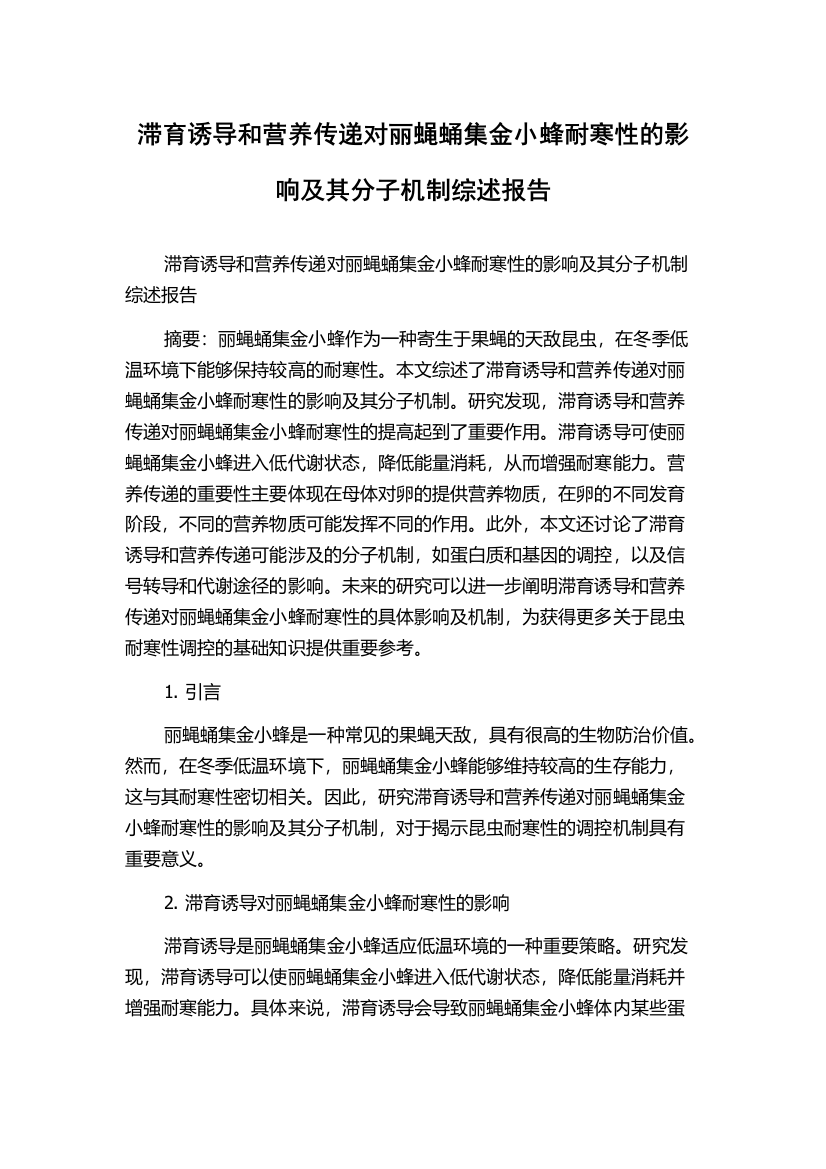 滞育诱导和营养传递对丽蝇蛹集金小蜂耐寒性的影响及其分子机制综述报告

滞育诱导和营养传递对丽蝇蛹集金小蜂耐寒性的影响及其分子机制综述报告

摘要：丽蝇蛹集金小蜂作为一种寄生于果蝇的天敌昆虫，在冬季低温环境下能够保持较高的耐寒性。本文综述了滞育诱导和营养传递对丽蝇蛹集金小蜂耐寒性的影响及其分子机制。研究发现，滞育诱导和营养传递对丽蝇蛹集金小蜂耐寒性的提高起到了重要作用。滞育诱导可使丽蝇蛹集金小蜂进入低代谢状态，降低能量消耗，从而增强耐寒能力。营养传递的重要性主要体现在母体对卵的提供营养物质，在卵的不同发育阶段，不同的营养物质可能发挥不同的作用。此外，本文还讨论了滞育诱导和营养传递可能涉及的分子机制，如蛋白质和基因的调控，以及信号转导和代谢途径的影响。未来的研究可以进一步阐明滞育诱导和营养传递对丽蝇蛹集金小蜂耐寒性的具体影响及机制，为获得更多关于昆虫耐寒性调控的基础知识提供重要参考。

1. 引言

丽蝇蛹集金小蜂是一种常见的果蝇天敌，具有很高的生物防治价值。然而，在冬季低温环境下，丽蝇蛹集金小蜂能够维持较高的生存能力，这与其耐寒性密切相关。因此，研究滞育诱导和营养传递对丽蝇蛹集金小蜂耐寒性的影响及其分子机制，对于揭示昆虫耐寒性的调控机制具有重要意义。

2. 滞育诱导对丽蝇蛹集金小蜂耐寒性的影响

滞育诱导是丽蝇蛹集金小蜂适应低温环境的一种重要策略。研究发现，滞育诱导可以使丽蝇蛹集金小蜂进入低代谢状态，降低能量消耗并增强耐寒能力。具体来说，滞育诱导会导致丽蝇蛹集金小蜂体内某些蛋